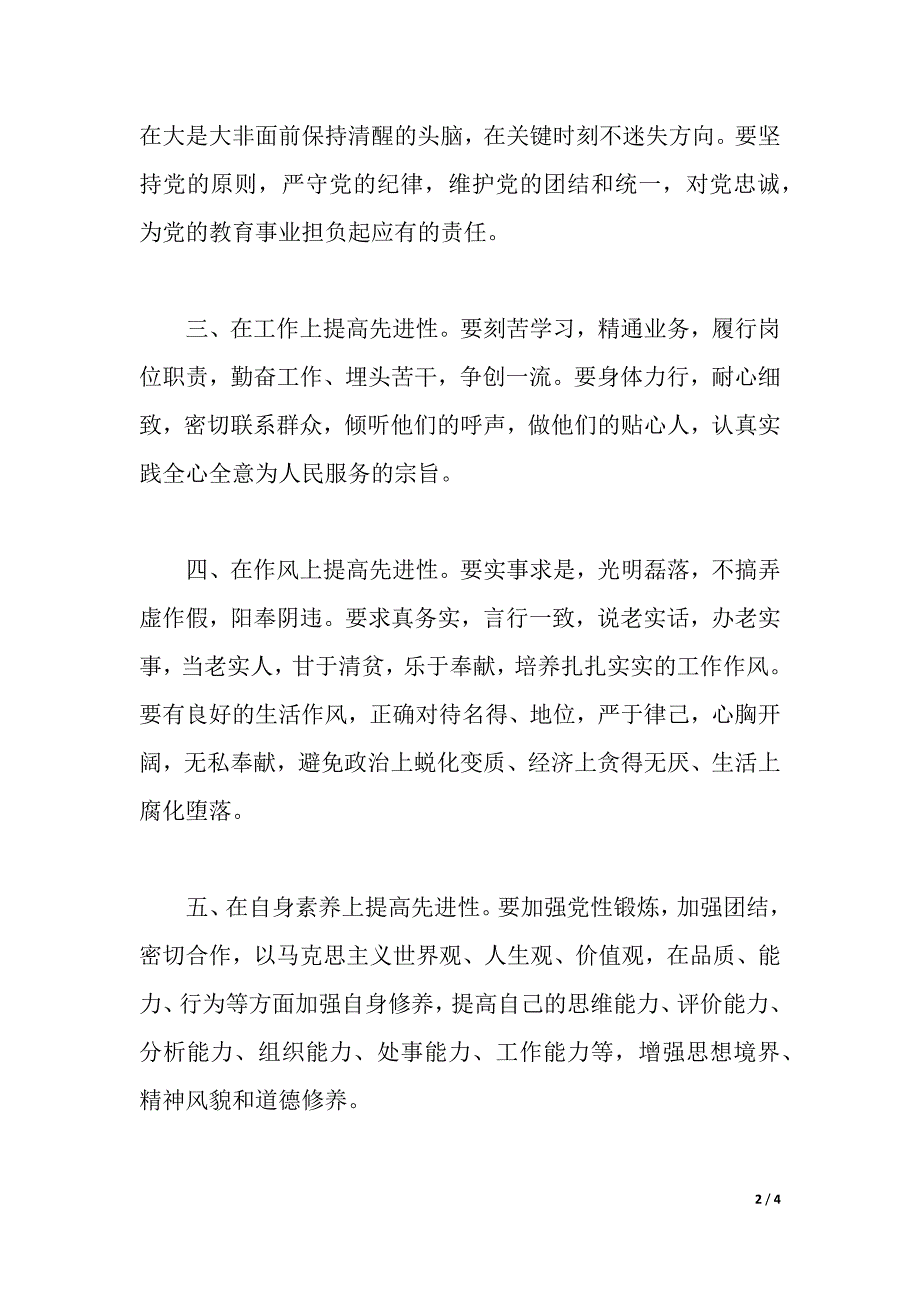 在大是大非面前保持清醒的头脑，在关键时刻不迷失方向。要坚持党的原则，严守党的纪律，维护党的团结和统一，对党忠诚，为党的教育事业担负起应有的责任。

三、在工作上提高先进性。要刻苦学习，精通业务，履行岗位职责，勤奋工作、埋头苦干，争创一流。要身体力行，耐心细致，密切联系群众，倾听他们的呼声，做他们的贴心人，认真实践全心全意为人民服务的宗旨。

四、在作风上提高先进性。要实事求是，光明磊落，不搞弄虚作假，阳奉阴违。要求真务实，言行一致，说老实话，办老实事，当老实人，甘于清贫，乐于奉献，培养扎扎实实的工作作风。要有良好的生活作风，正确对待名得、地位，严于律己，心胸开阔，无私奉献，避免政治上蜕化变质、经济上贪得无厌、生活上腐化堕落。

五、在自身素养上提高先进性。要加强党性锻炼，加强团结，密切合作，以马克思主义世界观、人生观、价值观，在品质、能力、行为等方面加强自身修养，提高自己的思维能力、评价能力、分析能力、组织能力、处事能力、工作能力等，增强思想境界、精神风貌和道德修养。

2 / 4